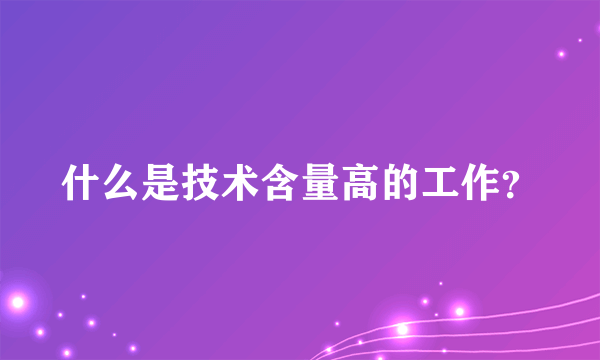 什么是技术含量高的工作?